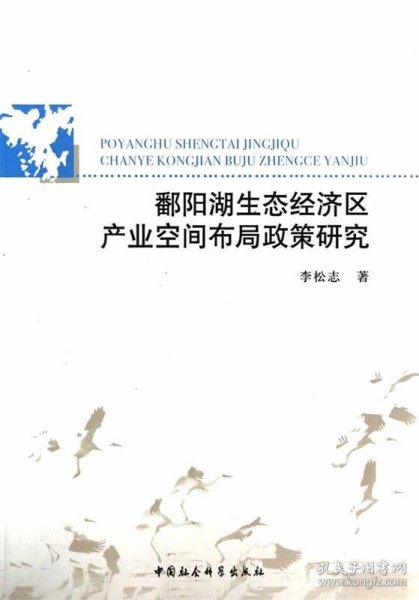 POYANGHU SHENGTAI JINGJIQU
CHANYE KONGJIAN BUJU ZHENGCE YANJIU

鄱阳湖生态经济区
产业空间布局政策研究

李松志　著

中国社会科学出版社

孔夫子旧书网
www.kongfz.com